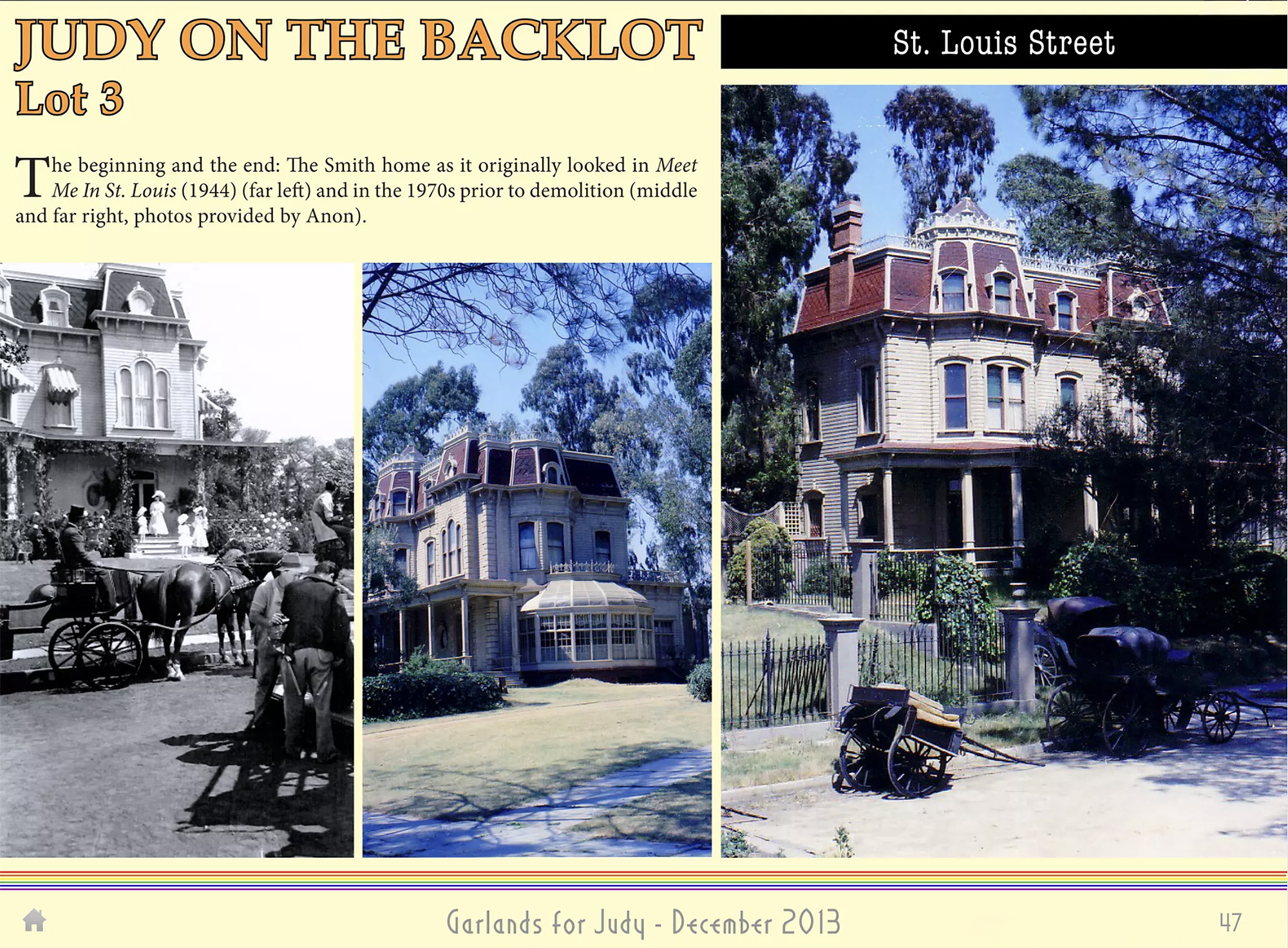 JUDY ON THE BACKLOT

Lot 3

St. Louis Street

The beginning and the end: The Smith home as it originally looked in Meet Me In St. Louis (1944) (far left) and in the 1970s prior to demolition (middle and far right, photos provided by Anon).

Garlands for Judy - December 2013

47